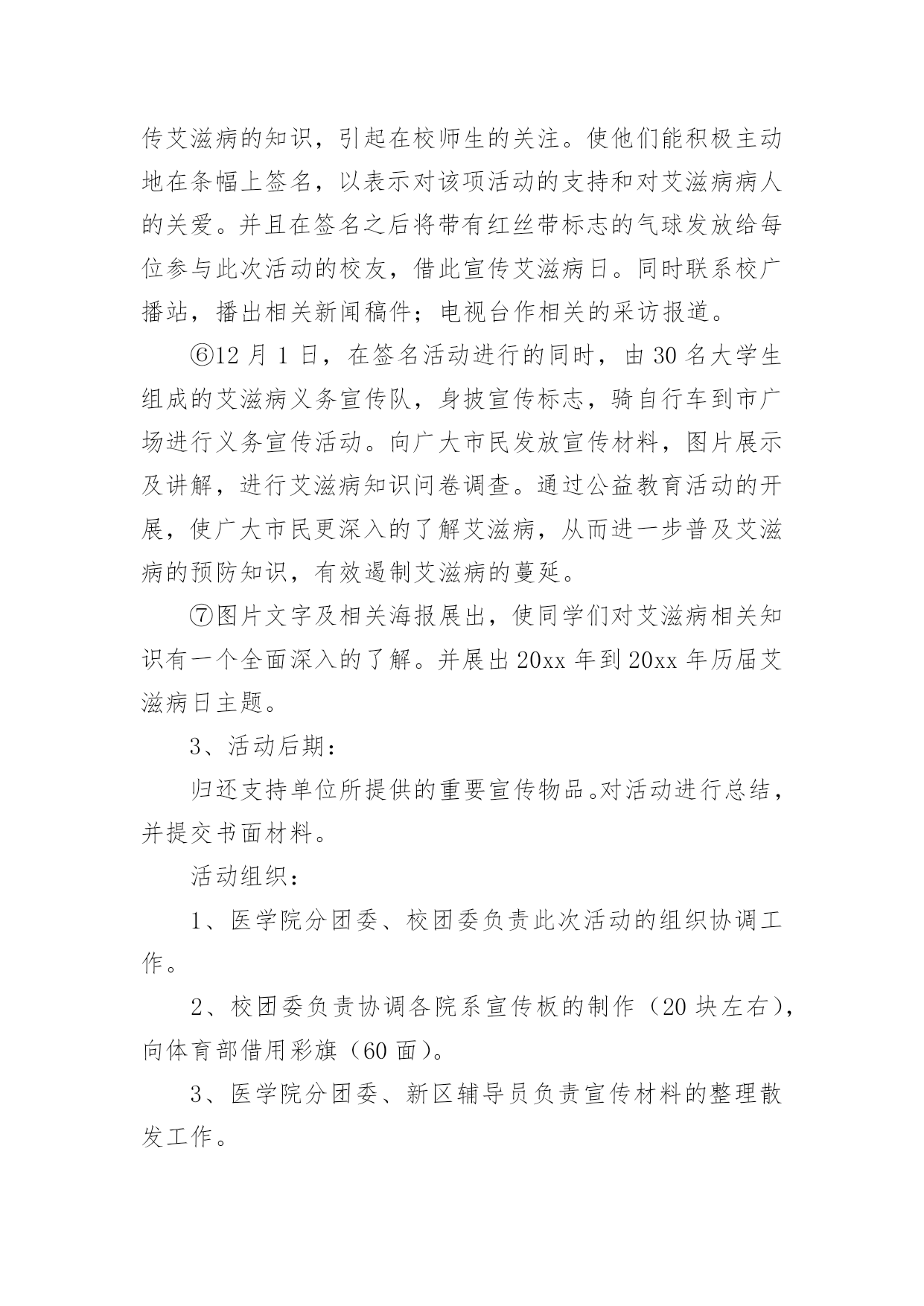 传艾滋病的知识，引起在校师生的关注。使他们能积极主动地在条幅上签名，以表示对该项活动的支持和对艾滋病病人的关爱。并且在签名之后将带有红丝带标志的气球发放给每位参与此次活动的校友，借此宣传艾滋病日。同时联系校广播站，播出相关新闻稿件；电视台作相关的采访报道。

⑥12 月 1 日，在签名活动进行的同时，由 30 名大学生组成的艾滋病义务宣传队，身披宣传标志，骑自行车到市广场进行义务宣传活动。向广大市民发放宣传材料，图片展示及讲解，进行艾滋病知识问卷调查。通过公益教育活动的开展，使广大市民更深入的了解艾滋病，从而进一步普及艾滋病的预防知识，有效遏制艾滋病的蔓延。

⑦图片文字及相关海报展出，使同学们对艾滋病相关知识有一个全面深入的了解。并展出 20xx 年到 20xx 年历届艾滋病日主题。

3、活动后期：

归还支持单位所提供的重要宣传物品。对活动进行总结，并提交书面材料。

活动组织：

1、医学院分团委、校团委负责此次活动的组织协调工作。

2、校团委负责协调各院系宣传板的制作（20 块左右），向体育部借用彩旗（60 面）。

3、医学院分团委、新区辅导员负责宣传材料的整理散发工作。